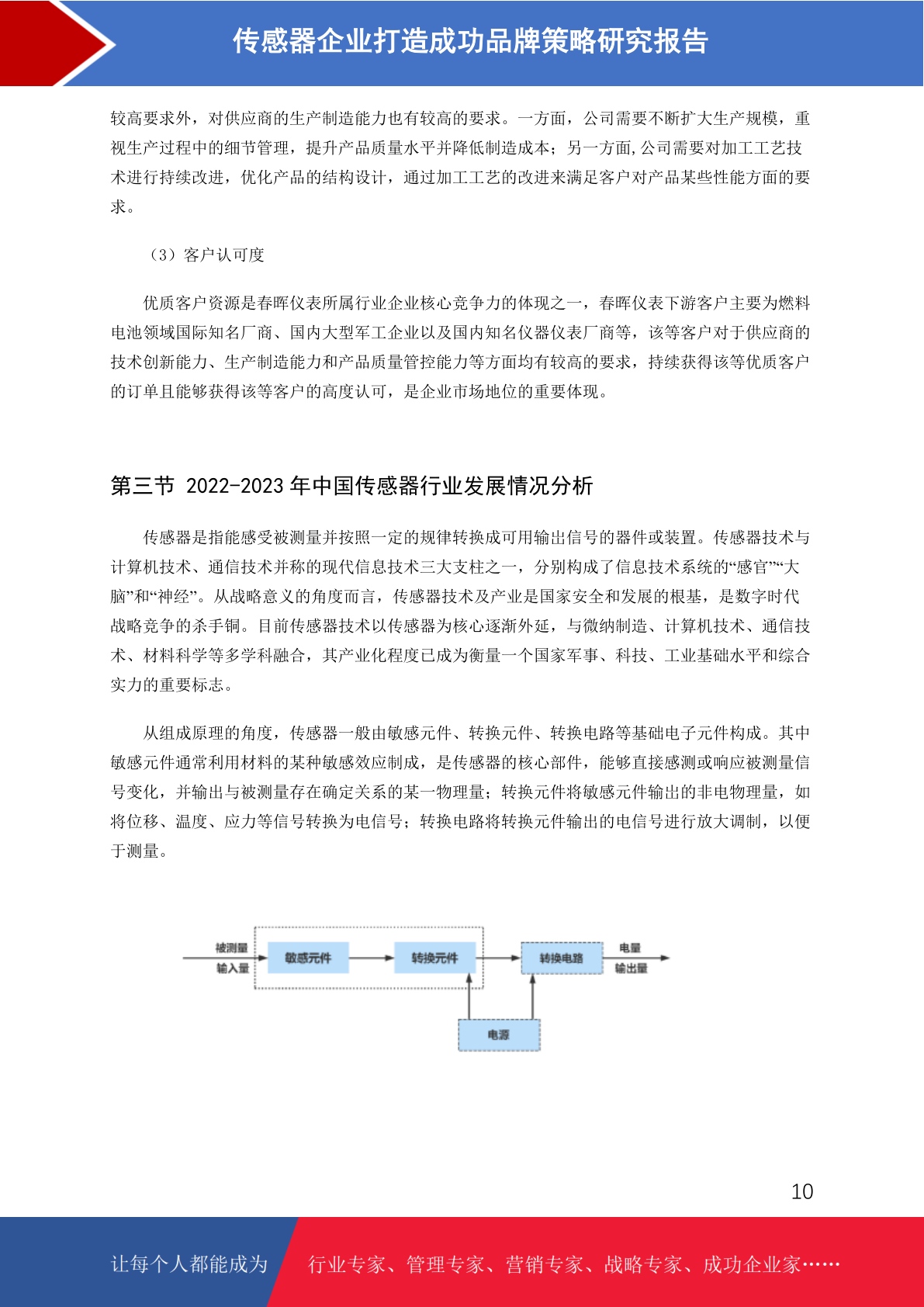 传感器企业打造成功品牌策略研究报告

较高要求外，对供应商的生产制造能力也有较高的要求。一方面，公司需要不断扩大生产规模，重视生产过程中的细节管理，提升产品质量水平并降低制造成本；另一方面,公司需要对加工工艺技术进行持续改进，优化产品的结构设计，通过加工工艺的改进来满足客户对产品某些性能方面的要求。

（3）客户认可度

优质客户资源是春晖仪表所属行业企业核心竞争力的体现之一，春晖仪表下游客户主要为燃料电池领域国际知名厂商、国内大型军工企业以及国内知名仪器仪表厂商等，该等客户对于供应商的技术创新能力、生产制造能力和产品质量管控能力等方面均有较高的要求，持续获得该等优质客户的订单且能够获得该等客户的高度认可，是企业市场地位的重要体现。

第三节 2022-2023 年中国传感器行业发展情况分析

传感器是指能感受被测量并按照一定的规律转换成可用输出信号的器件或装置。传感器技术与计算机技术、通信技术并称的现代信息技术三大支柱之一，分别构成了信息技术系统的“感官”“大脑”和“神经”。从战略意义的角度而言，传感器技术及产业是国家安全和发展的根基，是数字时代战略竞争的杀手锏。目前传感器技术以传感器为核心逐渐外延，与微纳制造、计算机技术、通信技术、材料科学等多学科融合，其产业化程度已成为衡量一个国家军事、科技、工业基础水平和综合实力的重要标志。

从组成原理的角度，传感器一般由敏感元件、转换元件、转换电路等基础电子元件构成。其中敏感元件通常利用材料的某种敏感效应制成，是传感器的核心部件，能够直接感测或响应被测量信号变化，并输出与被测量存在确定关系的某一物理量；转换元件将敏感元件输出的非电物理量，如将位移、温度、应力等信号转换为电信号；转换电路将转换元件输出的电信号进行放大调制，以便于测量。

被测量
输入量
敏感元件
转换元件
转换电路
电量
输出量
电源

10

让每个人都能成为 行业专家、管理专家、营销专家、战略专家、成功企业家……